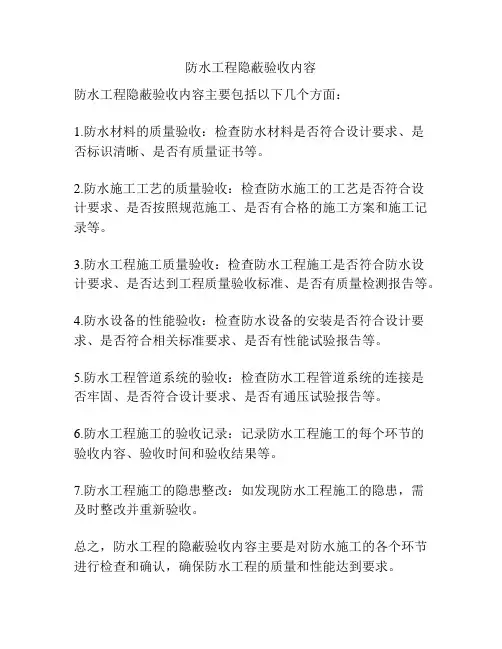 防水工程隐蔽验收内容

防水工程隐蔽验收内容主要包括以下几个方面：

1.防水材料的质量验收：检查防水材料是否符合设计要求、是否标识清晰、是否有质量证书等。

2.防水施工工艺的质量验收：检查防水施工的工艺是否符合设计要求、是否按照规范施工、是否有合格的施工方案和施工记录等。

3.防水工程施工质量验收：检查防水工程施工是否符合防水设计要求、是否达到工程质量验收标准、是否有质量检测报告等。

4.防水设备的性能验收：检查防水设备的安装是否符合设计要求、是否符合相关标准要求、是否有性能试验报告等。

5.防水工程管道系统的验收：检查防水工程管道系统的连接是否牢固、是否符合设计要求、是否有通压试验报告等。

6.防水工程施工的验收记录：记录防水工程施工的每个环节的验收内容、验收时间和验收结果等。

7.防水工程施工的隐患整改：如发现防水工程施工的隐患，需及时整改并重新验收。

总之，防水工程的隐蔽验收内容主要是对防水施工的各个环节进行检查和确认，确保防水工程的质量和性能达到要求。